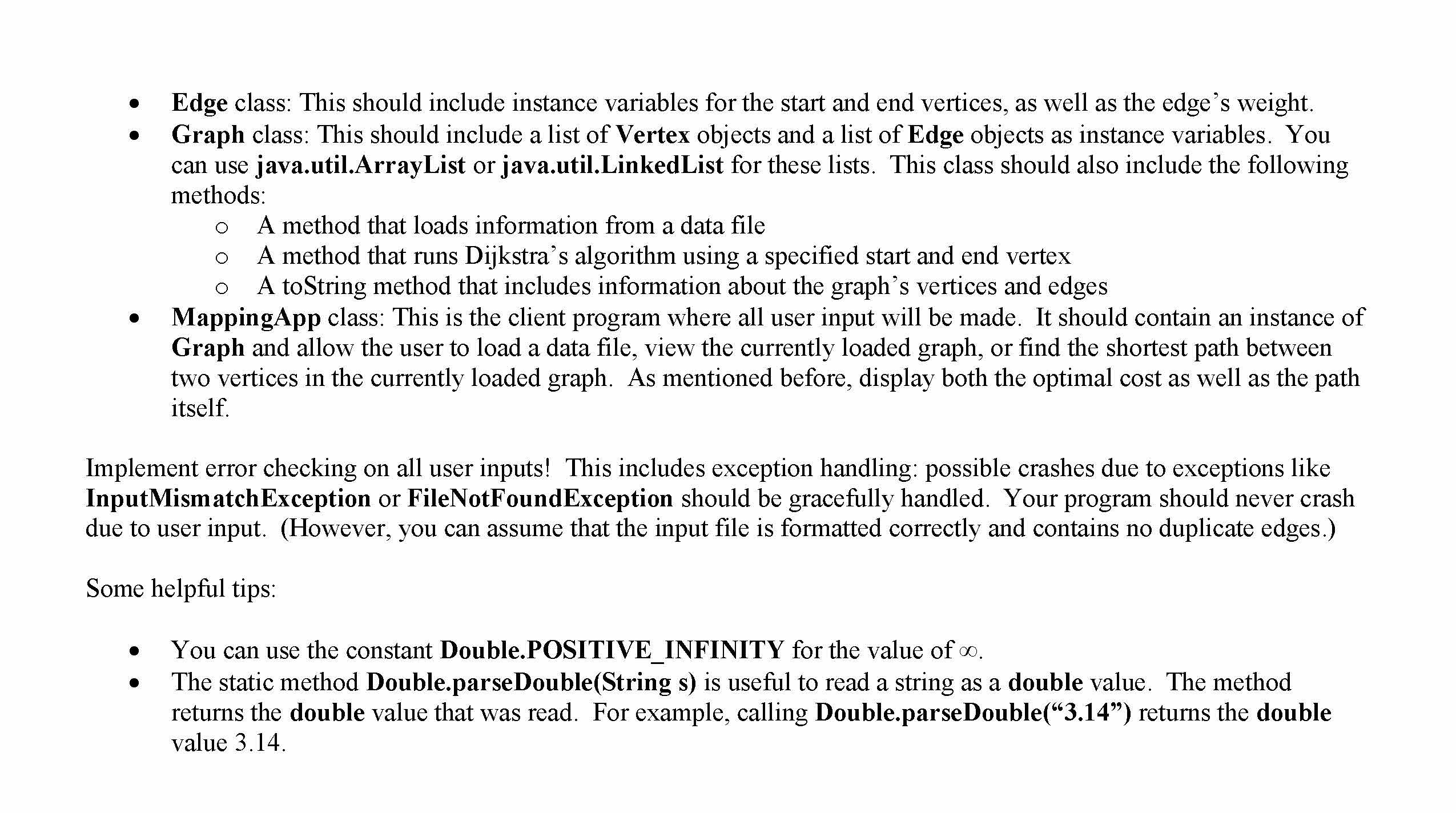 • Edge class: This should include instance variables for the start and end vertices, as well as the edge's weight.
• Graph class: This should include a list of Vertex objects and a list of Edge objects as instance variables. You can use java.util.ArrayList or java.util.LinkedList for these lists. This class should also include the following methods:
  o A method that loads information from a data file
  o A method that runs Dijkstra's algorithm using a specified start and end vertex
  o A toString method that includes information about the graph's vertices and edges
• MappingApp class: This is the client program where all user input will be made. It should contain an instance of Graph and allow the user to load a data file, view the currently loaded graph, or find the shortest path between two vertices in the currently loaded graph. As mentioned before, display both the optimal cost as well as the path itself.

Implement error checking on all user inputs! This includes exception handling: possible crashes due to exceptions like InputMismatchException or FileNotFoundException should be gracefully handled. Your program should never crash due to user input. (However, you can assume that the input file is formatted correctly and contains no duplicate edges.)

Some helpful tips:

• You can use the constant Double.POSITIVE_INFINITY for the value of $\infty$.
• The static method Double.parseDouble(String s) is useful to read a string as a double value. The method returns the double value that was read. For example, calling Double.parseDouble("3.14") returns the double value 3.14.